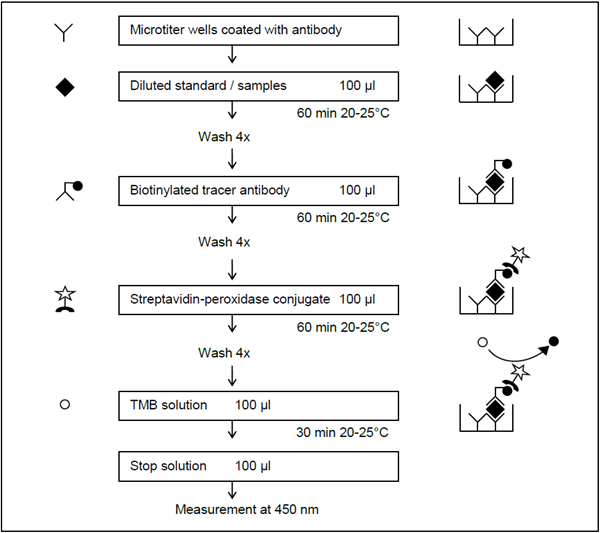 Microtiter wells coated with antibody

Diluted standard / samples 100 µl

60 min 20-25°C

Wash 4x

Biotinylated tracer antibody 100 µl

60 min 20-25°C

Wash 4x

Streptavidin-peroxidase conjugate 100 µl

60 min 20-25°C

Wash 4x

TMB solution 100 µl

30 min 20-25°C

Stop solution 100 µl

Measurement at 450 nm